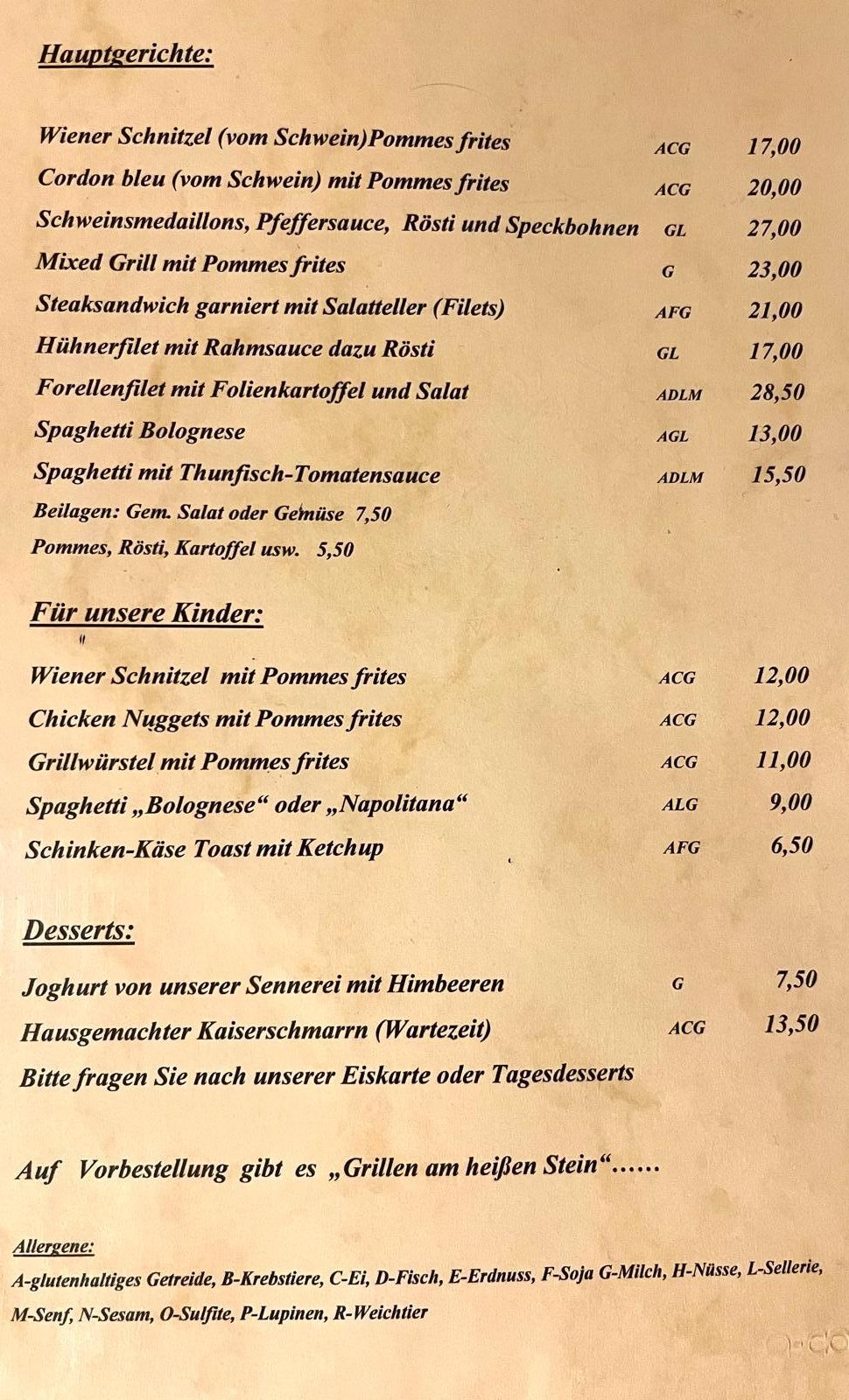 Hauptgerichte:

Wiener Schnitzel (vom Schwein)Pommes frites ACG 17,00
Cordon bleu (vom Schwein) mit Pommes frites ACG 20,00
Schweinsmedaillons, Pfeffersauce, Rösti und Speckbohnen GL 27,00
Mixed Grill mit Pommes frites G 23,00
Steaksandwich garniert mit Salatteller (Filets) AFG 21,00
Hühnerfilet mit Rahmsauce dazu Rösti GL 17,00
Forellenfilet mit Folienkartoffel und Salat ADLM 28,50
Spaghetti Bolognese AGL 13,00
Spaghetti mit Thunfisch-Tomatensauce ADLM 15,50
Beilagen: Gem. Salat oder Gemüse 7,50
Pommes, Rösti, Kartoffel usw. 5,50

Für unsere Kinder:

Wiener Schnitzel mit Pommes frites ACG 12,00
Chicken Nuggets mit Pommes frites ACG 12,00
Grillwürstel mit Pommes frites ACG 11,00
Spaghetti „Bolognese“ oder „Napolitana“ ALG 9,00
Schinken-Käse Toast mit Ketchup AFG 6,50

Desserts:

Joghurt von unserer Sennerei mit Himbeeren G 7,50
Hausgemachter Kaiserschmarrn (Wartezeit) ACG 13,50
Bitte fragen Sie nach unserer Eiskarte oder Tagesdesserts

Auf Vorbestellung gibt es „Grillen am heißen Stein“......

Allergene:
A-glutenhaltiges Getreide, B-Krebstiere, C-Ei, D-Fisch, E-Erdnuss, F-Soja G-Milch, H-Nüsse, L-Sellerie, M-Senf, N-Sesam, O-Sulfite, P-Lupinen, R-Weichtier